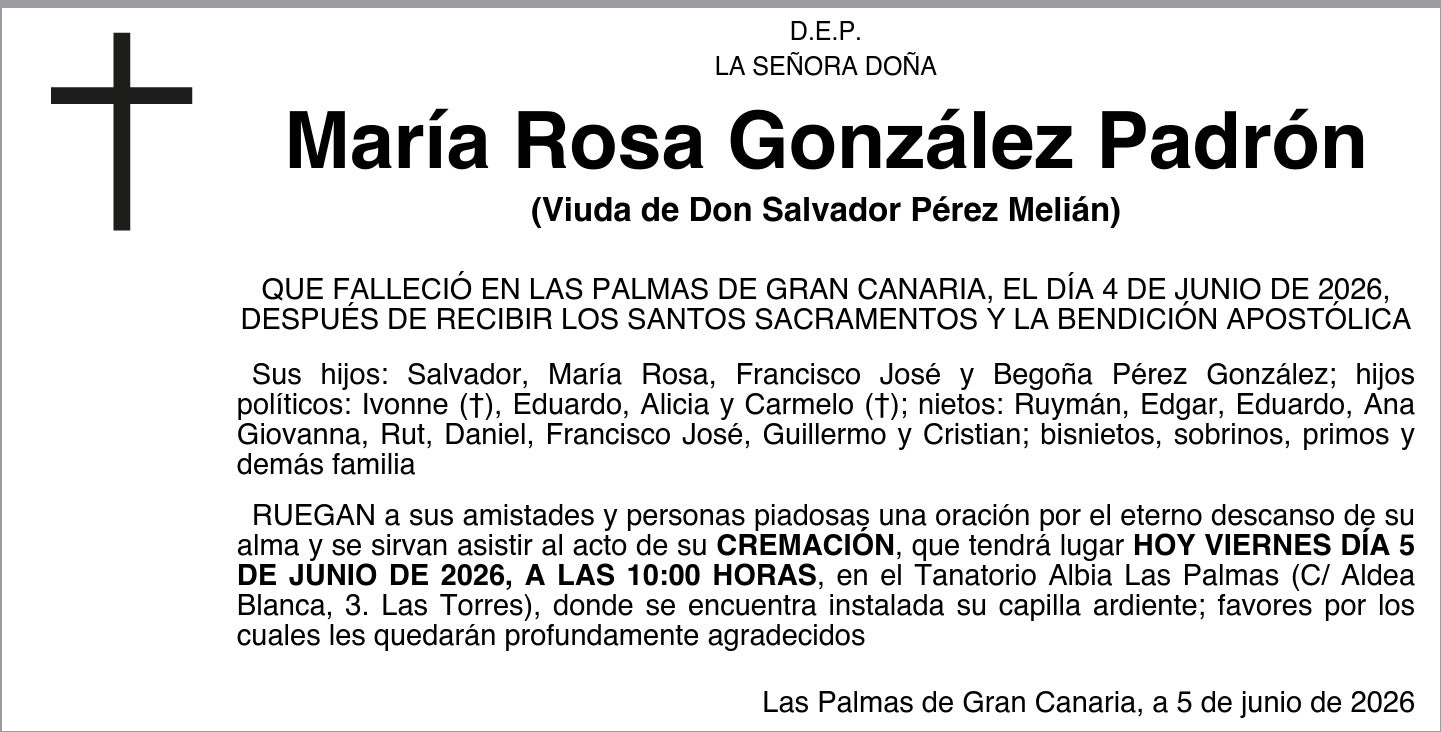 D.E.P.
LA SEÑORA DOÑA

María Rosa González Padrón

(Viuda de Don Salvador Pérez Melián)

QUE FALLECIÓ EN LAS PALMAS DE GRAN CANARIA, EL DÍA 4 DE JUNIO DE 2026, DESPUÉS DE RECIBIR LOS SANTOS SACRAMENTOS Y LA BENDICIÓN APOSTÓLICA

Sus hijos: Salvador, María Rosa, Francisco José y Begoña Pérez González; hijos políticos: Ivonne (†), Eduardo, Alicia y Carmelo (†); nietos: Ruymán, Edgar, Eduardo, Ana Giovanna, Rut, Daniel, Francisco José, Guillermo y Cristian; bisnietos, sobrinos, primos y demás familia

RUEGAN a sus amistades y personas piadosas una oración por el eterno descanso de su alma y se sirvan asistir al acto de su CREMACIÓN, que tendrá lugar HOY VIERNES DÍA 5 DE JUNIO DE 2026, A LAS 10:00 HORAS, en el Tanatorio Albia Las Palmas (C/ Aldea Blanca, 3. Las Torres), donde se encuentra instalada su capilla ardiente; favores por los cuales les quedarán profundamente agradecidos

Las Palmas de Gran Canaria, a 5 de junio de 2026